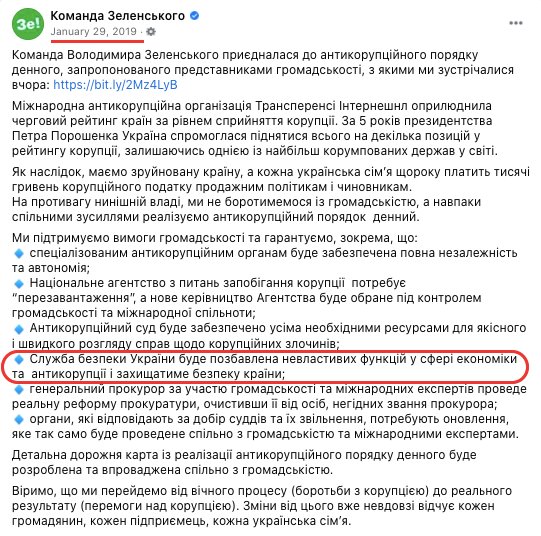 Зе!

Команда Зеленського
January 29, 2019 ·
...

Команда Володимира Зеленського приєдналася до антикорупційного порядку денного, запропонованого представниками громадськості, з якими ми зустрічалися вчора: https://bit.ly/2Mz4LyB

Міжнародна антикорупційна організація Трансперенсі Інтернешнл оприлюднила черговий рейтинг країн за рівнем сприйняття корупції. За 5 років президентства Петра Порошенка Україна спромоглася піднятися всього на декілька позицій у рейтингу корупції, залишаючись однією із найбільш корумпованих держав у світі.

Як наслідок, маємо зруйновану країну, а кожна українська сім'я щороку платить тисячі гривень корупційного податку продажним політикам і чиновникам.
На противагу нинішній владі, ми не боротимемося із громадськістю, а навпаки спільними зусиллями реалізуємо антикорупційний порядок денний.

Ми підтримуємо вимоги громадськості та гарантуємо, зокрема, що:
🔹 спеціалізованим антикорупційним органам буде забезпечена повна незалежність та автономія;
🔹 Національне агентство з питань запобігання корупції потребує "перезавантаження", а нове керівництво Агентства буде обране під контролем громадськості та міжнародної спільноти;
🔹 Антикорупційний суд буде забезпечено усіма необхідними ресурсами для якісного і швидкого розгляду справ щодо корупційних злочинів;
🔹 Служба безпеки України буде позбавлена невластивих функцій у сфері економіки та антикорупції і захищатиме безпеку країни;
🔹 генеральний прокурор за участю громадськості та міжнародних експертів проведе реальну реформу прокуратури, очистивши її від осіб, негідних звання прокурора;
🔹 органи, які відповідають за добір суддів та їх звільнення, потребують оновлення, яке так само буде проведене спільно з громадськістю та міжнародними експертами.

Детальна дорожня карта із реалізації антикорупційного порядку денного буде розроблена та впроваджена спільно з громадськістю.

Віримо, що ми перейдемо від вічного процесу (боротьби з корупцією) до реального результату (перемоги над корупцією). Зміни від цього вже невдовзі відчує кожен громадянин, кожен підприємець, кожна українська сім'я.